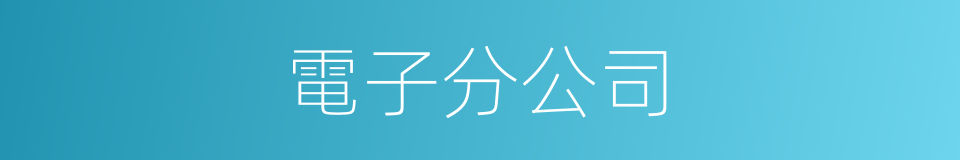 電子分公司